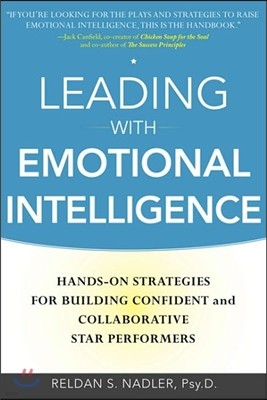 "IF YOU'RE LOOKING FOR THE PLAYS AND STRATEGIES TO RAISE EMOTIONAL INTELLIGENCE, THIS IS THE HANDBOOK."
—Jack Canfield, co-creator of Chicken Soup for the Soul and co-author of The Success Principles

LEADING
WITH
EMOTIONAL INTELLIGENCE

HANDS-ON STRATEGIES FOR BUILDING CONFIDENT and COLLABORATIVE STAR PERFORMERS

RELDAN S. NADLER, Psy.D.